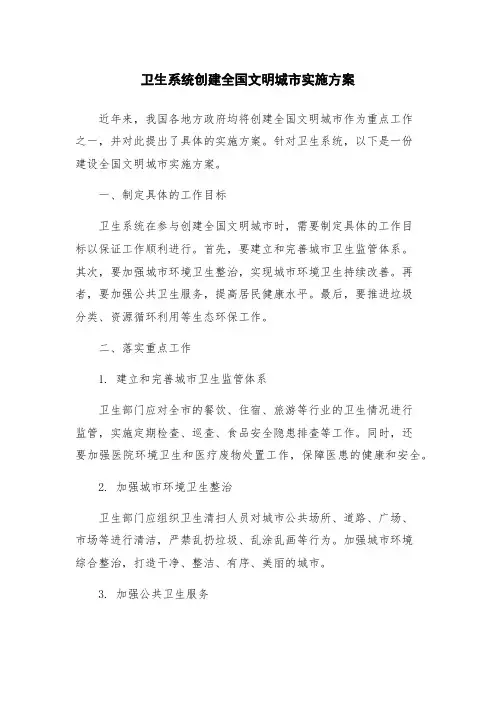 卫生系统创建全国文明城市实施方案

近年来，我国各地方政府均将创建全国文明城市作为重点工作之一，并对此提出了具体的实施方案。针对卫生系统，以下是一份建设全国文明城市实施方案。

一、制定具体的工作目标

卫生系统在参与创建全国文明城市时，需要制定具体的工作目标以保证工作顺利进行。首先，要建立和完善城市卫生监管体系。其次，要加强城市环境卫生整治，实现城市环境卫生持续改善。再者，要加强公共卫生服务，提高居民健康水平。最后，要推进垃圾分类、资源循环利用等生态环保工作。

二、落实重点工作

1. 建立和完善城市卫生监管体系

卫生部门应对全市的餐饮、住宿、旅游等行业的卫生情况进行监管，实施定期检查、巡查、食品安全隐患排查等工作。同时，还要加强医院环境卫生和医疗废物处置工作，保障医患的健康和安全。

2. 加强城市环境卫生整治

卫生部门应组织卫生清扫人员对城市公共场所、道路、广场、市场等进行清洁，严禁乱扔垃圾、乱涂乱画等行为。加强城市环境综合整治，打造干净、整洁、有序、美丽的城市。

3. 加强公共卫生服务